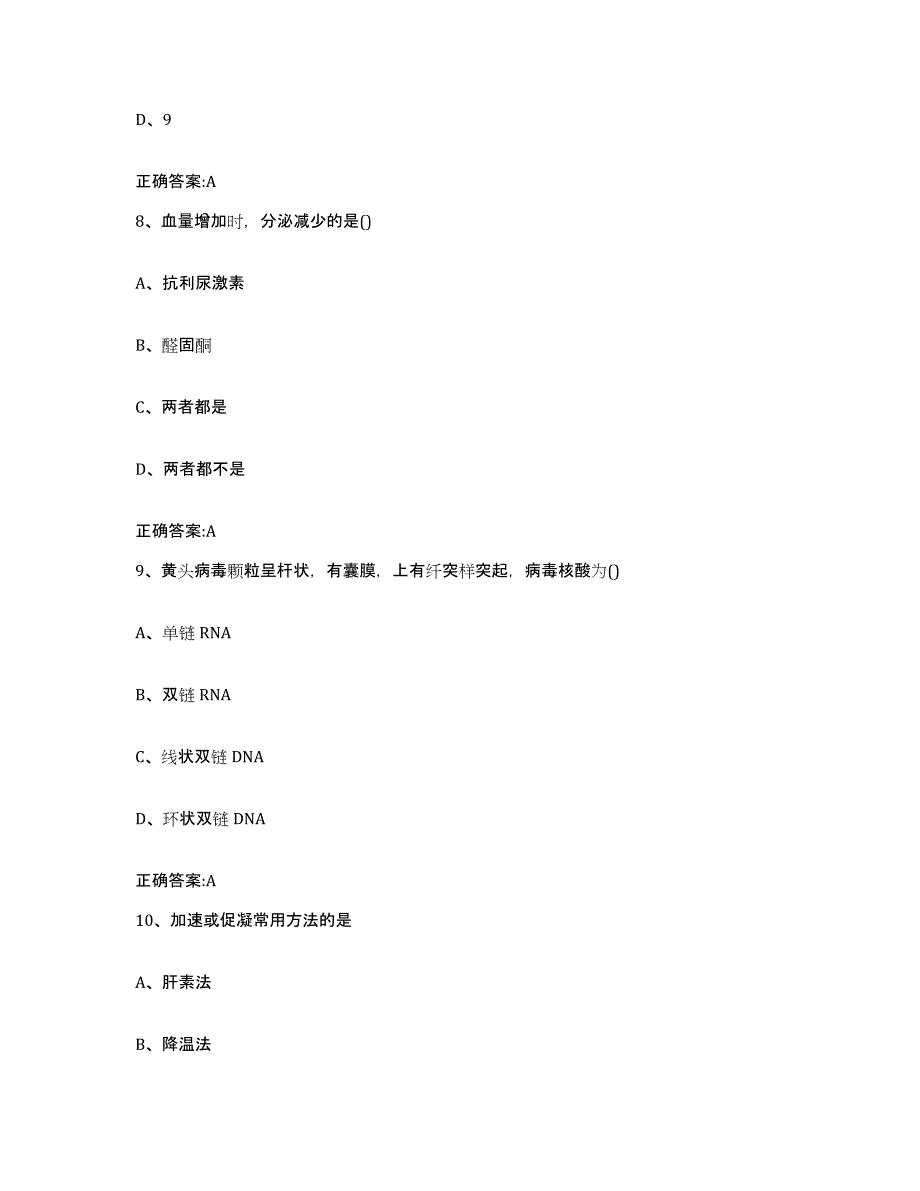 D、9

正确答案:A

8、血量增加时，分泌减少的是()

A、抗利尿激素

B、醛固酮

C、两者都是

D、两者都不是

正确答案:A

9、黄头病毒颗粒呈杆状，有囊膜，上有纤突样突起，病毒核酸为()

A、单链 RNA

B、双链 RNA

C、线状双链 DNA

D、环状双链 DNA

正确答案:A

10、加速或促凝常用方法的是

A、肝素法

B、降温法